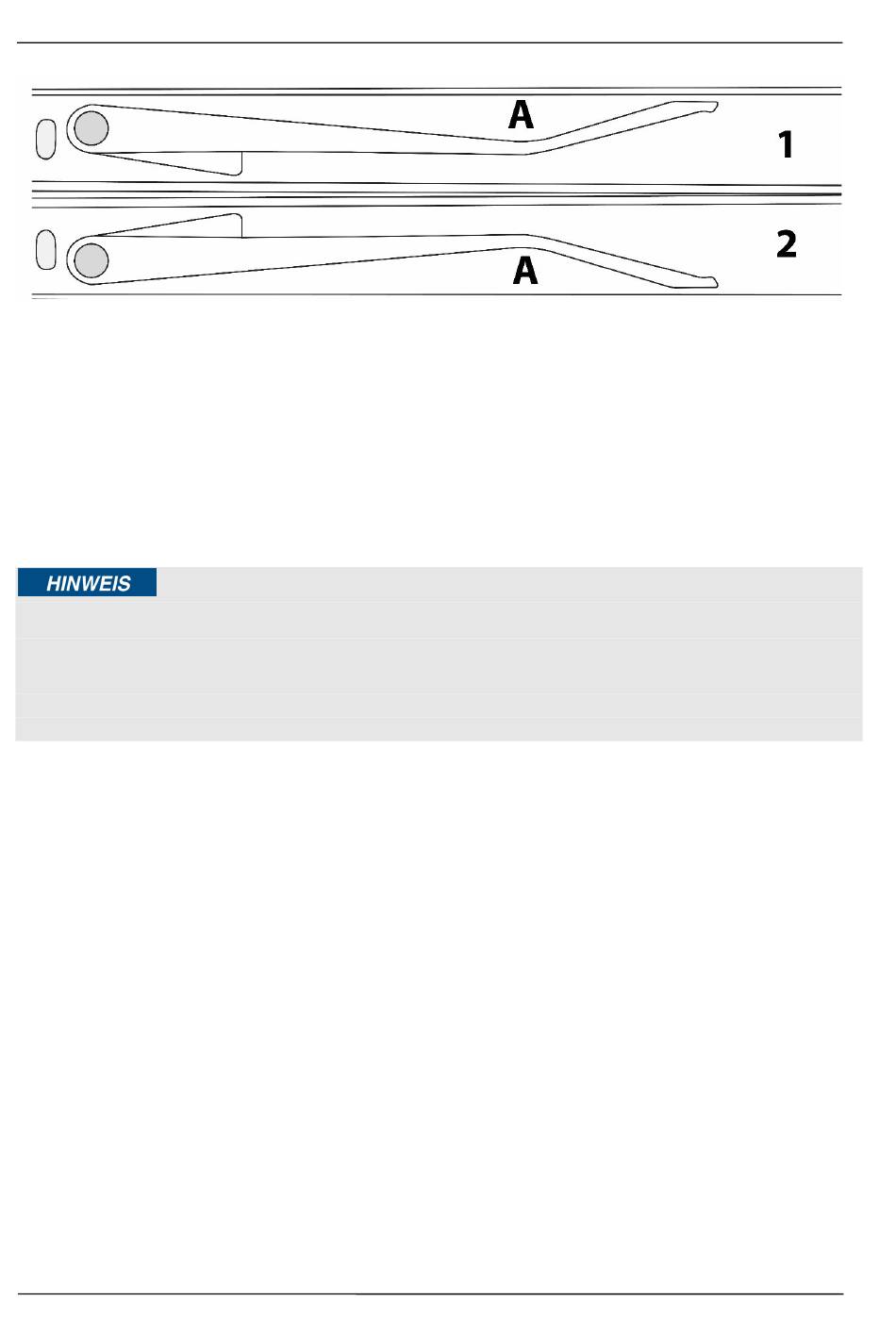 A

1

2

A

HINWEIS